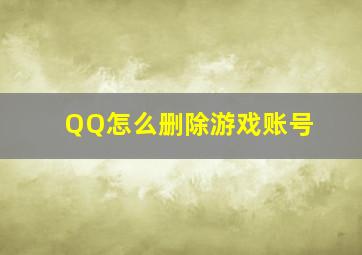 QQ怎么删除游戏账号